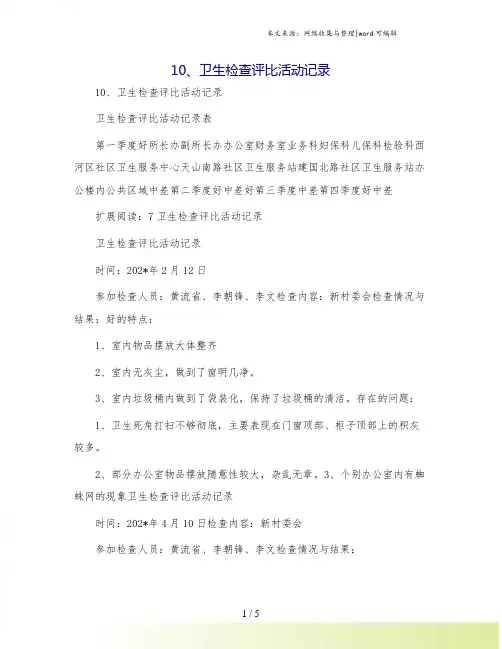 本文来源：网络收集与整理|word 可编辑

10、卫生检查评比活动记录

10、卫生检查评比活动记录

卫生检查评比活动记录表

第一季度好所长办副所长办办公室财务室业务科妇保科儿保科检验科西河区社区卫生服务中心天山南路社区卫生服务站建国北路社区卫生服务站办公楼内公共区域中差第二季度好中差好第三季度中差第四季度好中差

扩展阅读：7 卫生检查评比活动记录

卫生检查评比活动记录

时间：202*年 2 月 12 日

参加检查人员：黄流省、李朝锋、李文检查内容：新村委会检查情况与结果：好的特点：

1、室内物品摆放大体整齐

2、室内无灰尘，做到了窗明几净。

3、室内垃圾桶内做到了袋装化，保持了垃圾桶的清洁。存在的问题：

1、卫生死角打扫不够彻底，主要表现在门窗顶部、柜子顶部上的积灰较多。

2、部分办公室物品摆放随意性较大，杂乱无章。3、个别办公室内有蜘蛛网的现象卫生检查评比活动记录

时间：202*年 4 月 10 日检查内容：新村委会

参加检查人员：黄流省、李朝锋、李文检查情况与结果：

1 / 5